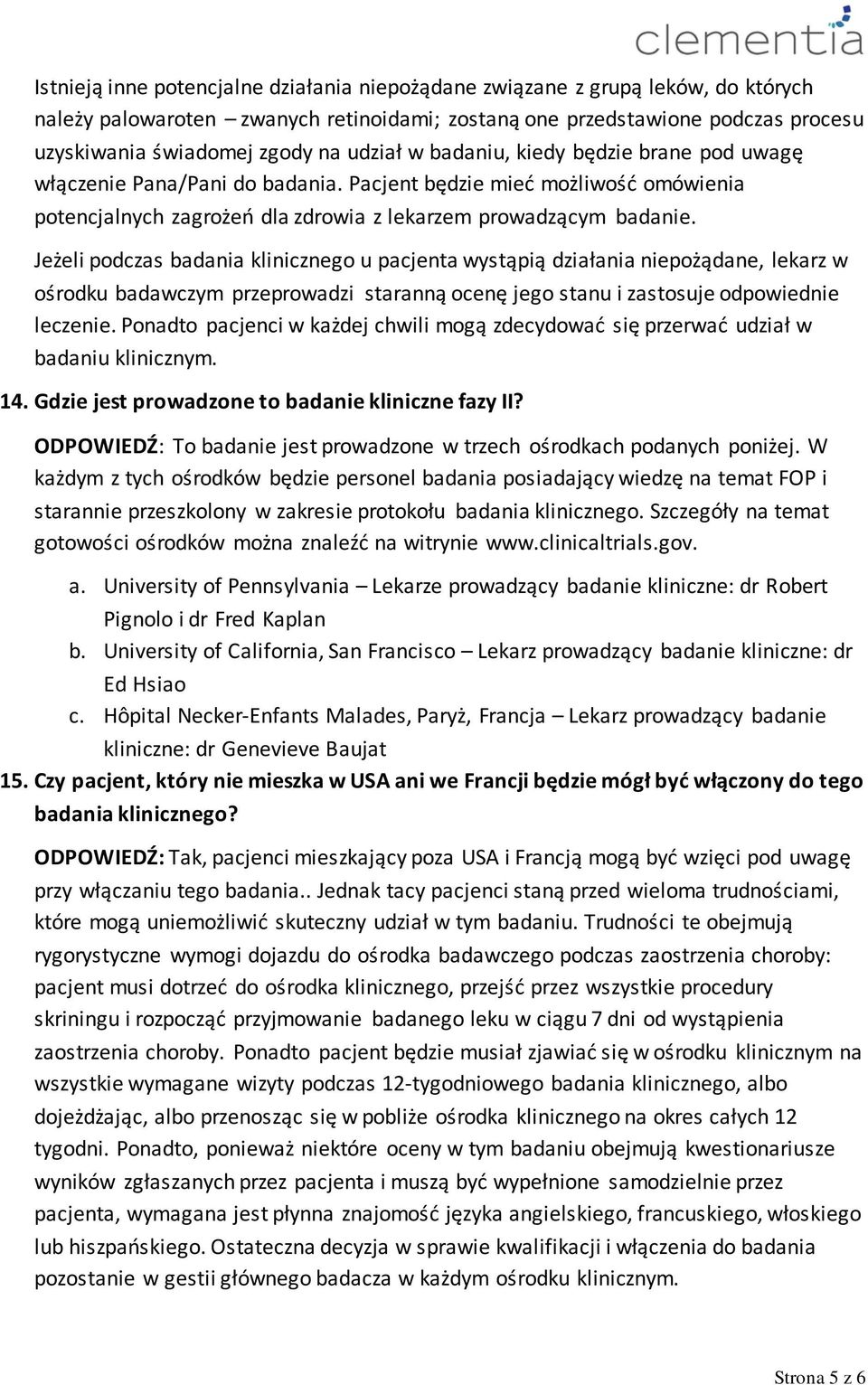 clementia

Istnieją inne potencjalne działania niepożądane związane z grupą leków, do których należy palowaroten – zwanych retinoidami; zostaną one przedstawione podczas procesu uzyskiwania świadomej zgody na udział w badaniu, kiedy będzie brane pod uwagę włączenie Pana/Pani do badania. Pacjent będzie mieć możliwość omówienia potencjalnych zagrożeń dla zdrowia z lekarzem prowadzącym badanie.

Jeżeli podczas badania klinicznego u pacjenta wystąpią działania niepożądane, lekarz w ośrodku badawczym przeprowadzi staranną ocenę jego stanu i zastosuje odpowiednie leczenie. Ponadto pacjenci w każdej chwili mogą zdecydować się przerwać udział w badaniu klinicznym.

14. Gdzie jest prowadzone to badanie kliniczne fazy II?

ODPOWIEDŹ: To badanie jest prowadzone w trzech ośrodkach podanych poniżej. W każdym z tych ośrodków będzie personel badania posiadający wiedzę na temat FOP i starannie przeszkolony w zakresie protokołu badania klinicznego. Szczegóły na temat gotowości ośrodków można znaleźć na witrynie www.clinicaltrials.gov.

a. University of Pennsylvania – Lekarze prowadzący badanie kliniczne: dr Robert Pignolo i dr Fred Kaplan
b. University of California, San Francisco – Lekarz prowadzący badanie kliniczne: dr Ed Hsiao
c. Hôpital Necker-Enfants Malades, Paryż, Francja – Lekarz prowadzący badanie kliniczne: dr Genevieve Baujat

15. Czy pacjent, który nie mieszka w USA ani we Francji będzie mógł być włączony do tego badania klinicznego?

ODPOWIEDŹ: Tak, pacjenci mieszkający poza USA i Francją mogą być wzięci pod uwagę przy włączaniu tego badania.. Jednak tacy pacjenci staną przed wieloma trudnościami, które mogą uniemożliwić skuteczny udział w tym badaniu. Trudności te obejmują rygorystyczne wymogi dojazdu do ośrodka badawczego podczas zaostrzenia choroby: pacjent musi dotrzeć do ośrodka klinicznego, przejść przez wszystkie procedury skriningu i rozpocząć przyjmowanie badanego leku w ciągu 7 dni od wystąpienia zaostrzenia choroby. Ponadto pacjent będzie musiał zjawiać się w ośrodku klinicznym na wszystkie wymagane wizyty podczas 12-tygodniowego badania klinicznego, albo dojeżdżając, albo przenosząc się w pobliże ośrodka klinicznego na okres całych 12 tygodni. Ponadto, ponieważ niektóre oceny w tym badaniu obejmują kwestionariusze wyników zgłaszanych przez pacjenta i muszą być wypełnione samodzielnie przez pacjenta, wymagana jest płynna znajomość języka angielskiego, francuskiego, włoskiego lub hiszpańskiego. Ostateczna decyzja w sprawie kwalifikacji i włączenia do badania pozostanie w gestii głównego badacza w każdym ośrodku klinicznym.

Strona 5 z 6